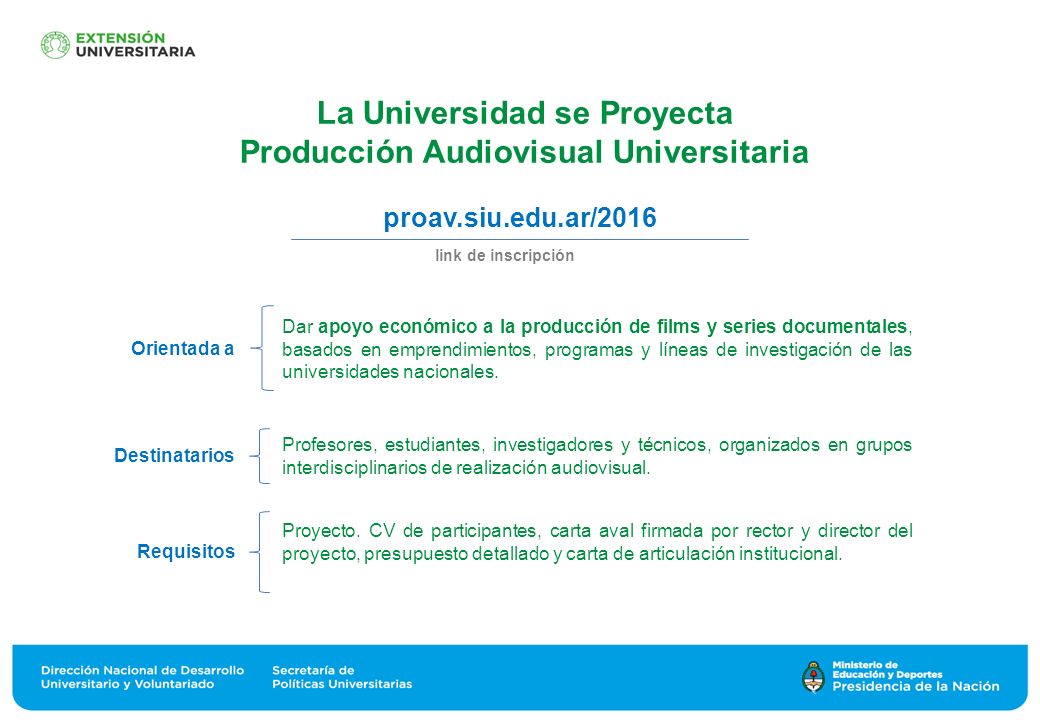 EXTENSIÓN UNIVERSITARIA

La Universidad se Proyecta
Producción Audiovisual Universitaria

proav.siu.edu.ar/2016

link de inscripción

Orientada a

Dar apoyo económico a la producción de films y series documentales, basados en emprendimientos, programas y líneas de investigación de las universidades nacionales.

Destinatarios

Profesores, estudiantes, investigadores y técnicos, organizados en grupos interdisciplinarios de realización audiovisual.

Requisitos

Proyecto. CV de participantes, carta aval firmada por rector y director del proyecto, presupuesto detallado y carta de articulación institucional.

Dirección Nacional de Desarrollo Universitario y Voluntariado

Secretaría de Políticas Universitarias

Ministerio de Educación y Deportes
Presidencia de la Nación